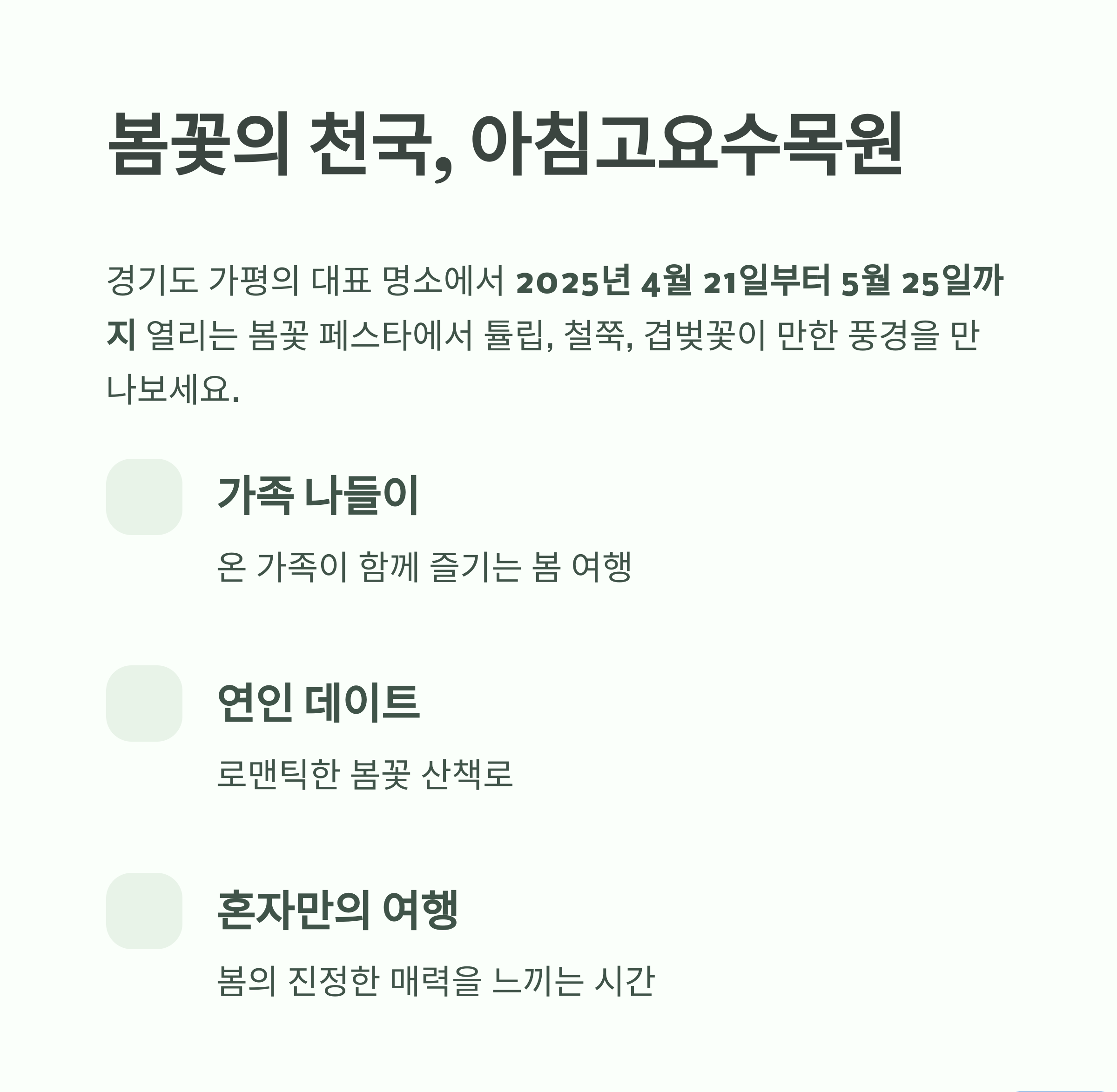 봄꽃의 천국, 아침고요수목원

경기도 가평의 대표 명소에서 2025년 4월 21일부터 5월 25일까지 열리는 봄꽃 페스타에서 튤립, 철쭉, 겹벚꽃이 만한 풍경을 만나보세요.

가족 나들이

온 가족이 함께 즐기는 봄 여행

연인 데이트

로맨틱한 봄꽃 산책로

혼자만의 여행

봄의 진정한 매력을 느끼는 시간